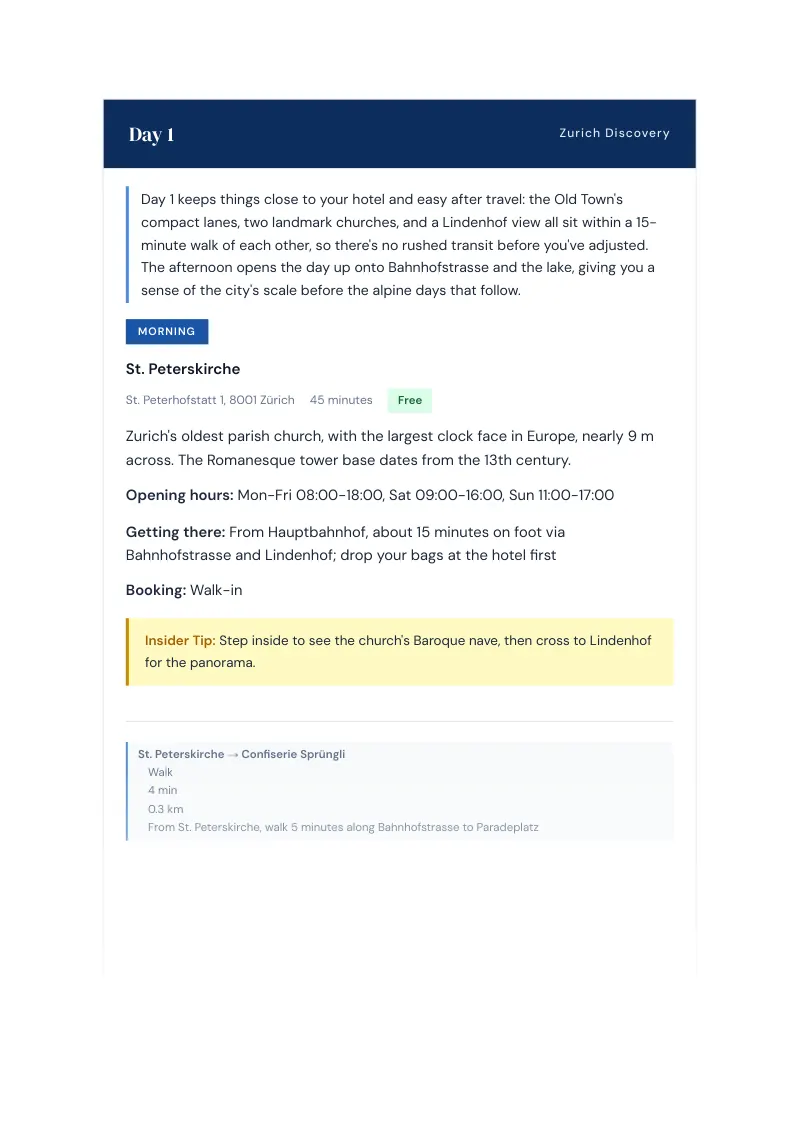 Day 1

Zurich Discovery

Day 1 keeps things close to your hotel and easy after travel: the Old Town's compact lanes, two landmark churches, and a Lindenhof view all sit within a 15-minute walk of each other, so there's no rushed transit before you've adjusted. The afternoon opens the day up onto Bahnhofstrasse and the lake, giving you a sense of the city's scale before the alpine days that follow.

MORNING

St. Peterskirche

St. Peterhofstatt 1, 8001 Zürich 45 minutes Free

Zurich's oldest parish church, with the largest clock face in Europe, nearly 9 m across. The Romanesque tower base dates from the 13th century.

Opening hours: Mon-Fri 08:00-18:00, Sat 09:00-16:00, Sun 11:00-17:00

Getting there: From Hauptbahnhof, about 15 minutes on foot via Bahnhofstrasse and Lindenhof; drop your bags at the hotel first

Booking: Walk-in

Insider Tip: Step inside to see the church's Baroque nave, then cross to Lindenhof for the panorama.

St. Peterskirche → Confiserie Sprüngli
Walk
4 min
0.3 km
From St. Peterskirche, walk 5 minutes along Bahnhofstrasse to Paradeplatz